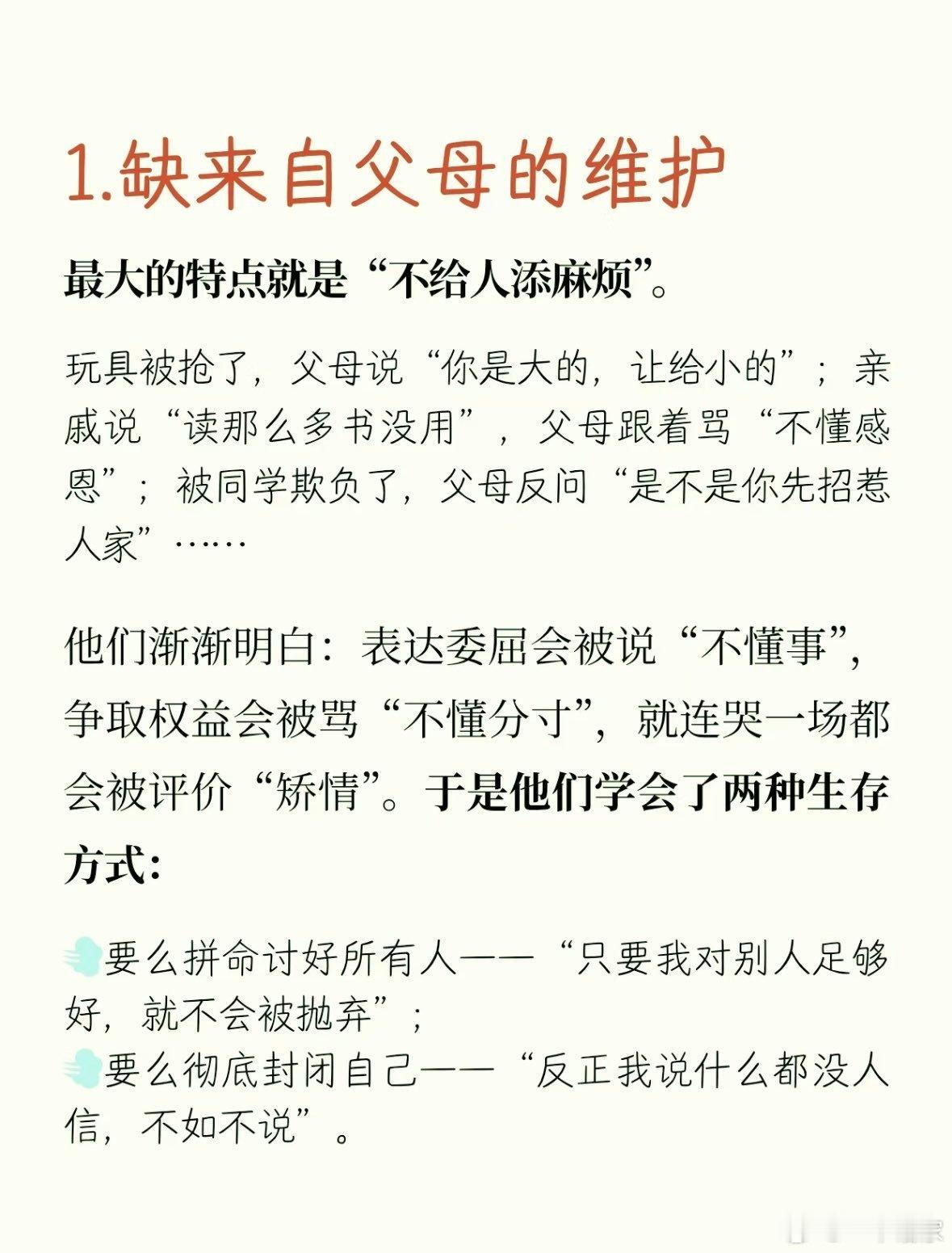 1.缺来自父母的维护

最大的特点就是“不给人添麻烦”。

玩具被抢了，父母说“你是大的，让给小的”；亲戚说“读那么多书没用”，父母跟着骂“不懂感恩”；被同学欺负了，父母反问“是不是你先招惹人家”……

他们渐渐明白：表达委屈会被说“不懂事”，争取权益会被骂“不懂分寸”，就连哭一场都会被评价“矫情”。于是他们学会了两种生存方式：

要么拼命讨好所有人——“只要我对别人足够好，就不会被抛弃”；
要么彻底封闭自己——“反正我说什么都没人信，不如不说”。